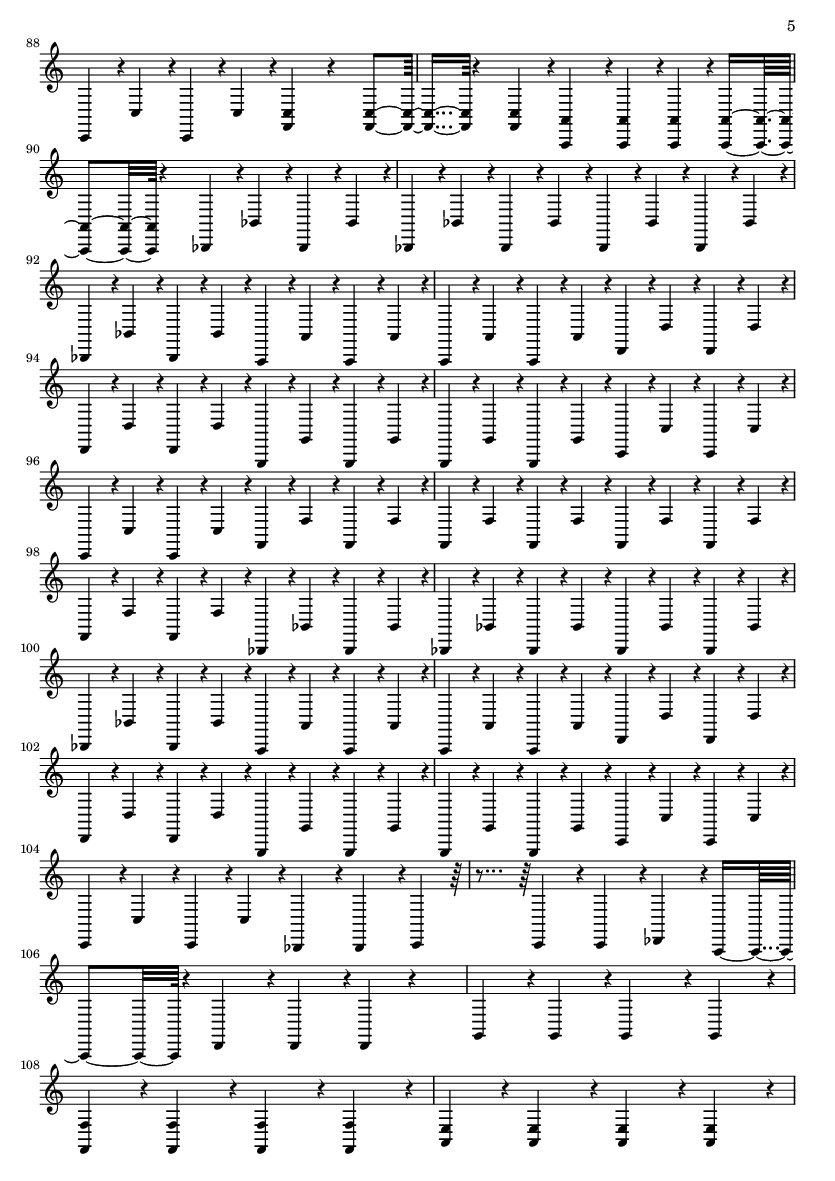 5

88

90

92

94

96

98

100

102

104

106

108